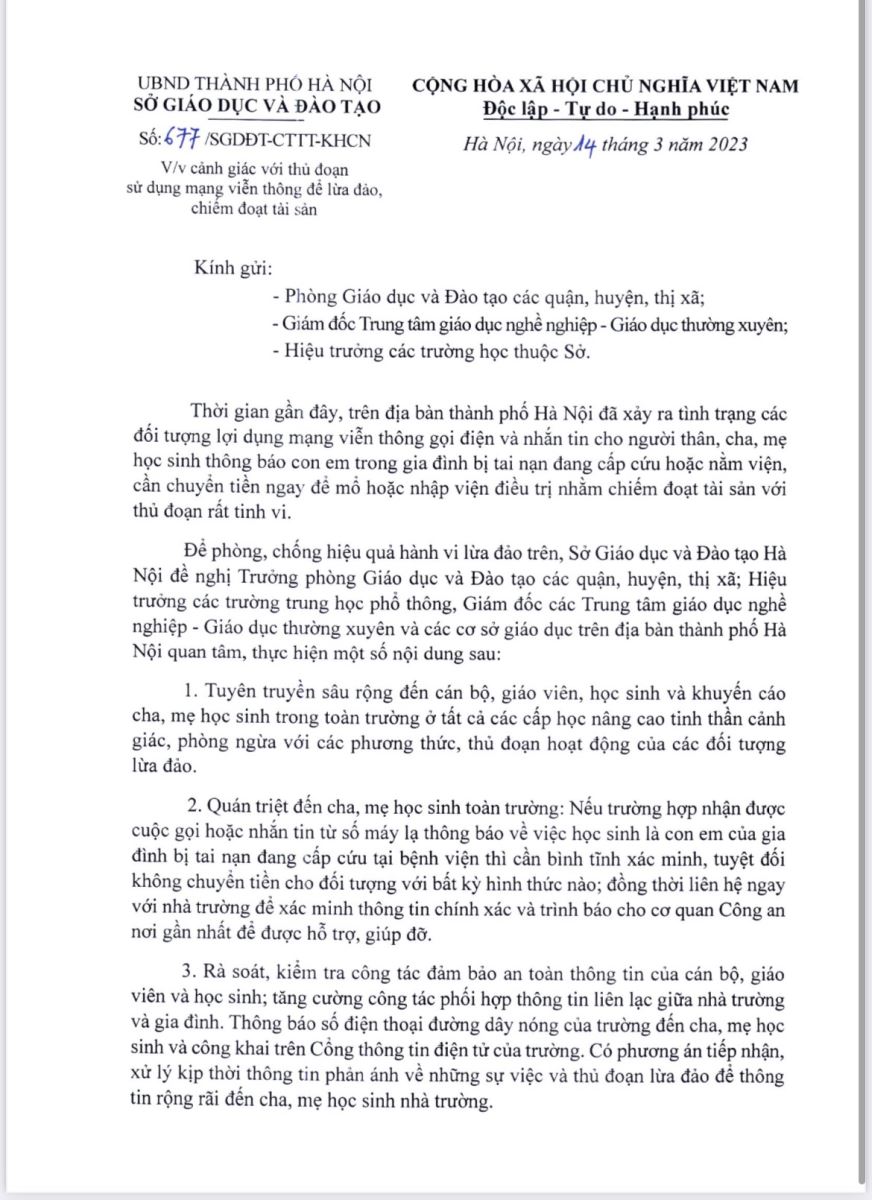 UBND THÀNH PHỐ HÀ NỘI
SỞ GIÁO DỤC VÀ ĐÀO TẠO

Số: 677 /SGDĐT-CTTT-KHCN
V/v cảnh giác với thủ đoạn sử dụng mạng viễn thông để lừa đảo, chiếm đoạt tài sản

CỘNG HÒA XÃ HỘI CHỦ NGHĨA VIỆT NAM
Độc lập - Tự do - Hạnh phúc

Hà Nội, ngày 14 tháng 3 năm 2023

Kính gửi:
- Phòng Giáo dục và Đào tạo các quận, huyện, thị xã;
- Giám đốc Trung tâm giáo dục nghề nghiệp - Giáo dục thường xuyên;
- Hiệu trưởng các trường học thuộc Sở.

Thời gian gần đây, trên địa bàn thành phố Hà Nội đã xảy ra tình trạng các đối tượng lợi dụng mạng viễn thông gọi điện và nhắn tin cho người thân, cha, mẹ học sinh thông báo con em trong gia đình bị tai nạn đang cấp cứu hoặc nằm viện, cần chuyển tiền ngay để mổ hoặc nhập viện điều trị nhằm chiếm đoạt tài sản với thủ đoạn rất tinh vi.

Để phòng, chống hiệu quả hành vi lừa đảo trên, Sở Giáo dục và Đào tạo Hà Nội đề nghị Trưởng phòng Giáo dục và Đào tạo các quận, huyện, thị xã; Hiệu trưởng các trường trung học phổ thông, Giám đốc các Trung tâm giáo dục nghề nghiệp - Giáo dục thường xuyên và các cơ sở giáo dục trên địa bàn thành phố Hà Nội quan tâm, thực hiện một số nội dung sau:

1. Tuyên truyền sâu rộng đến cán bộ, giáo viên, học sinh và khuyến cáo cha, mẹ học sinh trong toàn trường ở tất cả các cấp học nâng cao tinh thần cảnh giác, phòng ngừa với các phương thức, thủ đoạn hoạt động của các đối tượng lừa đảo.

2. Quán triệt đến cha, mẹ học sinh toàn trường: Nếu trường hợp nhận được cuộc gọi hoặc nhắn tin từ số máy lạ thông báo về việc học sinh là con em của gia đình bị tai nạn đang cấp cứu tại bệnh viện thì cần bình tĩnh xác minh, tuyệt đối không chuyển tiền cho đối tượng với bất kỳ hình thức nào; đồng thời liên hệ ngay với nhà trường để xác minh thông tin chính xác và trình báo cho cơ quan Công an nơi gần nhất để được hỗ trợ, giúp đỡ.

3. Rà soát, kiểm tra công tác đảm bảo an toàn thông tin của cán bộ, giáo viên và học sinh; tăng cường công tác phối hợp thông tin liên lạc giữa nhà trường và gia đình. Thông báo số điện thoại đường dây nóng của trường đến cha, mẹ học sinh và công khai trên Cổng thông tin điện tử của trường. Có phương án tiếp nhận, xử lý kịp thời thông tin phản ánh về những sự việc và thủ đoạn lừa đảo để thông tin rộng rãi đến cha, mẹ học sinh nhà trường.